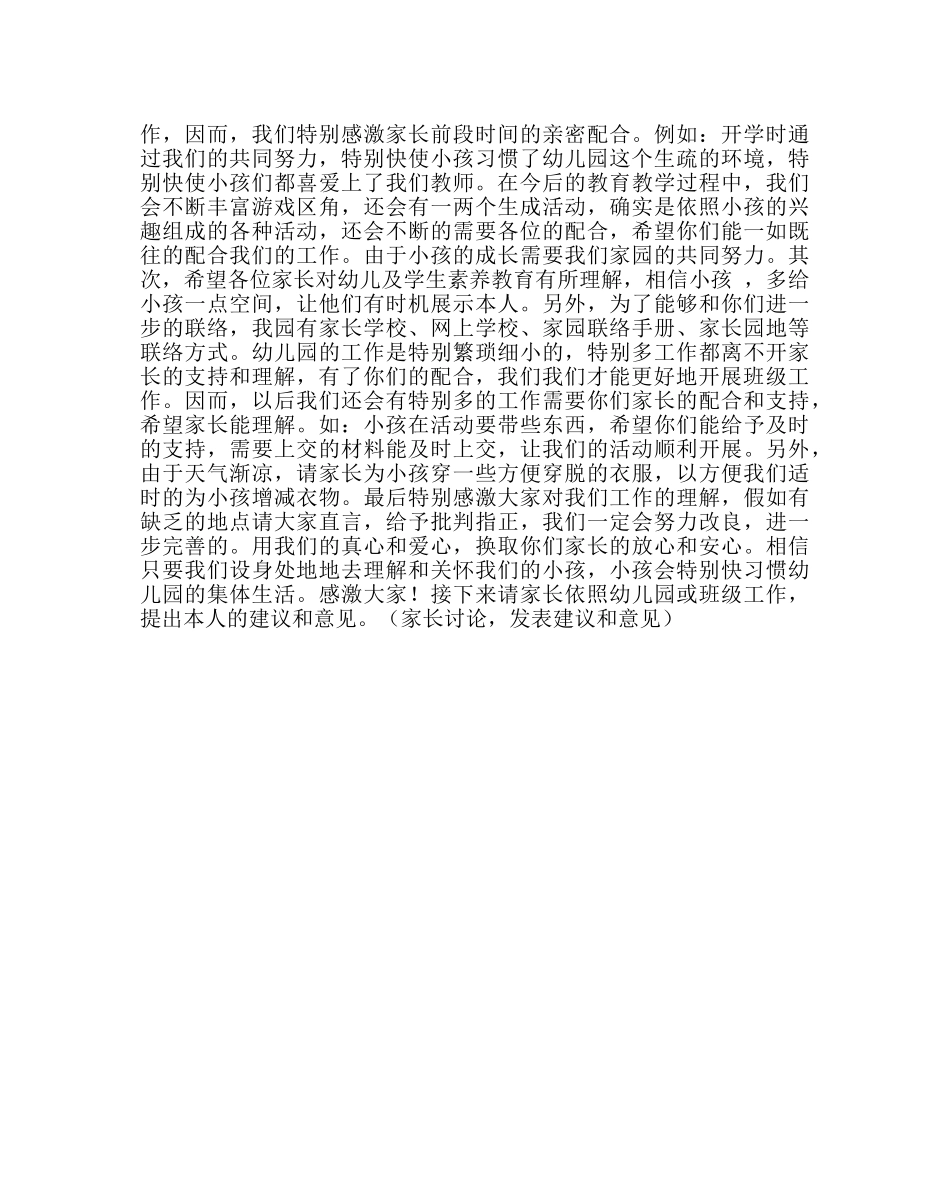 作，因而，我们特别感激家长前段时间的亲密配合。例如：开学时通过我们的共同努力，特别快使小孩习惯了幼儿园这个生疏的环境，特别快使小孩们都喜爱上了我们教师。在今后的教育教学过程中，我们会不断丰富游戏区角，还会有一两个生成活动，确实是依照小孩的兴趣组成的各种活动，还会不断的需要各位的配合，希望你们能一如既往的配合我们的工作。由于小孩的成长需要我们家园的共同努力。其次，希望各位家长对幼儿及学生素养教育有所理解，相信小孩 ，多给小孩一点空间，让他们有时机展示本人。另外，为了能够和你们进一步的联络，我园有家长学校、网上学校、家园联络手册、家长园地等联络方式。幼儿园的工作是特别繁琐细小的，特别多工作都离不开家长的支持和理解，有了你们的配合，我们我们才能更好地开展班级工作。因而，以后我们还会有特别多的工作需要你们家长的配合和支持，希望家长能理解。如：小孩在活动要带些东西，希望你们能给予及时的支持，需要上交的材料能及时上交，让我们的活动顺利开展。另外，由于天气渐凉，请家长为小孩穿一些方便穿脱的衣服，以方便我们适时的为小孩增减衣物。最后特别感激大家对我们工作的理解，假如有缺乏的地点请大家直言，给予批判指正，我们一定会努力改良，进一步完善的。用我们的真心和爱心，换取你们家长的放心和安心。相信只要我们设身处地地去理解和关怀我们的小孩，小孩会特别快习惯幼儿园的集体生活。感激大家！接下来请家长依照幼儿园或班级工作，提出本人的建议和意见。（家长讨论，发表建议和意见）